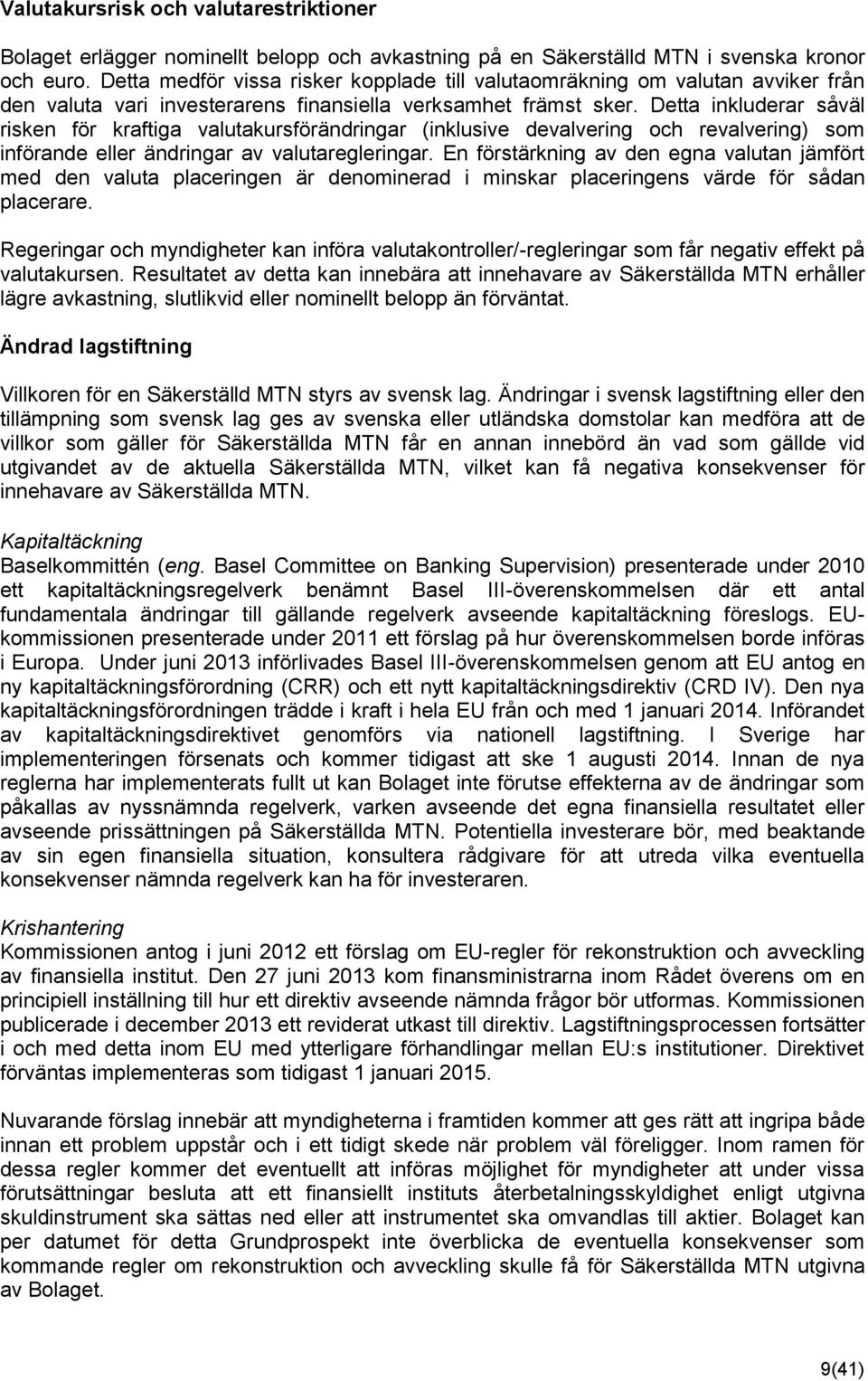 Valutakursrisk och valutarestriktioner

Bolaget erlägger nominellt belopp och avkastning på en Säkerställd MTN i svenska kronor och euro. Detta medför vissa risker kopplade till valutaomräkning om valutan avviker från den valuta vari investerarens finansiella verksamhet främst sker. Detta inkluderar såväl risken för kraftiga valutakursförändringar (inklusive devalvering och revalvering) som införande eller ändringar av valutaregleringar. En förstärkning av den egna valutan jämfört med den valuta placeringen är denominerad i minskar placeringens värde för sådan placerare.

Regeringar och myndigheter kan införa valutakontroller/-regleringar som får negativ effekt på valutakursen. Resultatet av detta kan innebära att innehavare av Säkerställda MTN erhåller lägre avkastning, slutlikvid eller nominellt belopp än förväntat.

Ändrad lagstiftning

Villkoren för en Säkerställd MTN styrs av svensk lag. Ändringar i svensk lagstiftning eller den tillämpning som svensk lag ges av svenska eller utländska domstolar kan medföra att de villkor som gäller för Säkerställda MTN får en annan innebörd än vad som gällde vid utgivandet av de aktuella Säkerställda MTN, vilket kan få negativa konsekvenser för innehavare av Säkerställda MTN.

Kapitaltäckning
Baselkommittén (eng. Basel Committee on Banking Supervision) presenterade under 2010 ett kapitaltäckningsregelverk benämnt Basel III-överenskommelsen där ett antal fundamentala ändringar till gällande regelverk avseende kapitaltäckning föreslogs. EU-kommissionen presenterade under 2011 ett förslag på hur överenskommelsen borde införas i Europa. Under juni 2013 införlivades Basel III-överenskommelsen genom att EU antog en ny kapitaltäckningsförordning (CRR) och ett nytt kapitaltäckningsdirektiv (CRD IV). Den nya kapitaltäckningsförordningen trädde i kraft i hela EU från och med 1 januari 2014. Införandet av kapitaltäckningsdirektivet genomförs via nationell lagstiftning. I Sverige har implementeringen försenats och kommer tidigast att ske 1 augusti 2014. Innan de nya reglerna har implementerats fullt ut kan Bolaget inte förutse effekterna av de ändringar som påkallas av nyssnämnda regelverk, varken avseende det egna finansiella resultatet eller avseende prissättningen på Säkerställda MTN. Potentiella investerare bör, med beaktande av sin egen finansiella situation, konsultera rådgivare för att utreda vilka eventuella konsekvenser nämnda regelverk kan ha för investeraren.

Krishantering
Kommissionen antog i juni 2012 ett förslag om EU-regler för rekonstruktion och avveckling av finansiella institut. Den 27 juni 2013 kom finansministrarna inom Rådet överens om en principiell inställning till hur ett direktiv avseende nämnda frågor bör utformas. Kommissionen publicerade i december 2013 ett reviderat utkast till direktiv. Lagstiftningsprocessen fortsätter i och med detta inom EU med ytterligare förhandlingar mellan EU:s institutioner. Direktivet förväntas implementeras som tidigast 1 januari 2015.

Nuvarande förslag innebär att myndigheterna i framtiden kommer att ges rätt att ingripa både innan ett problem uppstår och i ett tidigt skede när problem väl föreligger. Inom ramen för dessa regler kommer det eventuellt att införas möjlighet för myndigheter att under vissa förutsättningar besluta att ett finansiellt instituts återbetalningsskyldighet enligt utgivna skuldinstrument ska sättas ned eller att instrumentet ska omvandlas till aktier. Bolaget kan per datumet för detta Grundprospekt inte överblicka de eventuella konsekvenser som kommande regler om rekonstruktion och avveckling skulle få för Säkerställda MTN utgivna av Bolaget.

9(41)